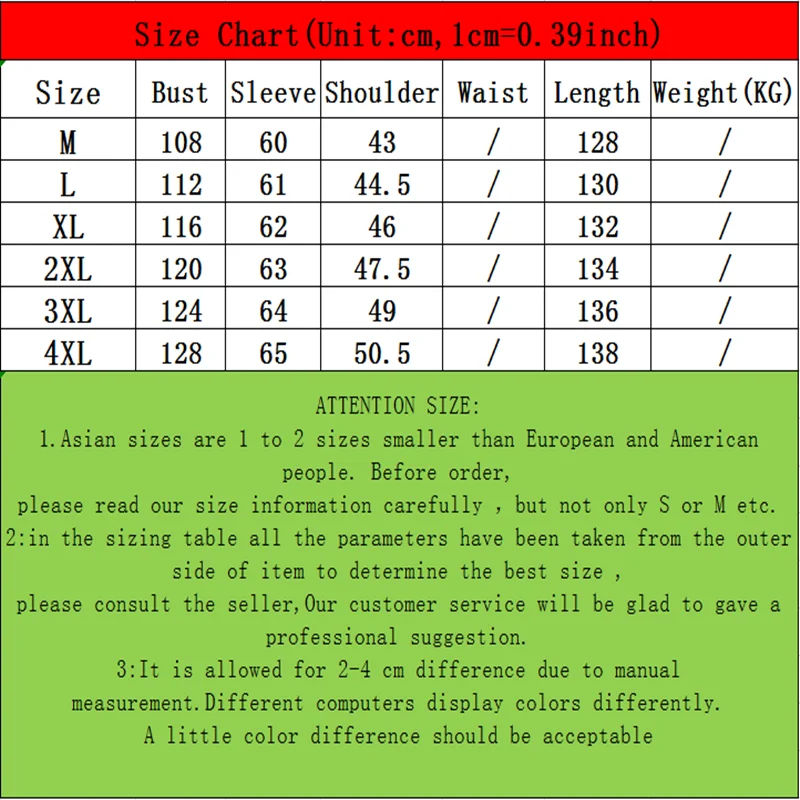 Size Chart(Unit:cm,1cm=0.39inch)

| Size | Bust | Sleeve | Shoulder | Waist | Length | Weight(KG) |
|---|---|---|---|---|---|---|
| M | 108 | 60 | 43 | / | 128 | / |
| L | 112 | 61 | 44.5 | / | 130 | / |
| XL | 116 | 62 | 46 | / | 132 | / |
| 2XL | 120 | 63 | 47.5 | / | 134 | / |
| 3XL | 124 | 64 | 49 | / | 136 | / |
| 4XL | 128 | 65 | 50.5 | / | 138 | / |

ATTENTION SIZE:

1.Asian sizes are 1 to 2 sizes smaller than European and American people. Before order,

please read our size information carefully , but not only S or M etc.

2:in the sizing table all the parameters have been taken from the outer side of item to determine the best size ,

please consult the seller,Our customer service will be glad to gave a professional suggestion.

3:It is allowed for 2-4 cm difference due to manual measurement.Different computers display colors differently.

A little color difference should be acceptable